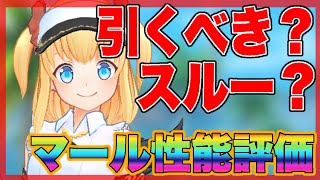 引くべき？
スルー？
マール性能評価